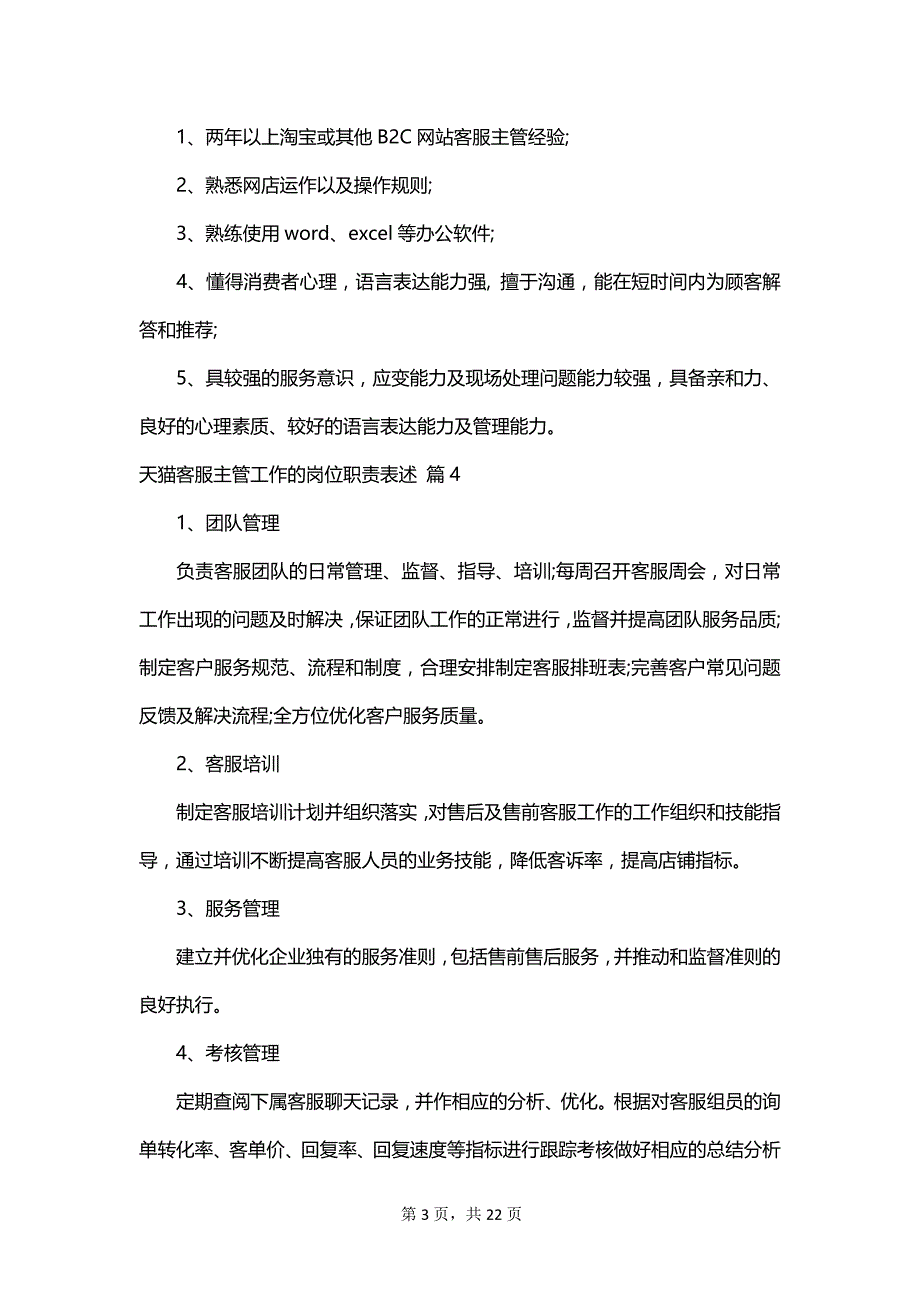 1、两年以上淘宝或其他 B2C 网站客服主管经验;

2、熟悉网店运作以及操作规则;

3、熟练使用 word、excel 等办公软件;

4、懂得消费者心理，语言表达能力强, 擅于沟通，能在短时间内为顾客解答和推荐;

5、具较强的服务意识，应变能力及现场处理问题能力较强，具备亲和力、良好的心理素质、较好的语言表达能力及管理能力。

天猫客服主管工作的岗位职责表述 篇 4

1、团队管理

负责客服团队的日常管理、监督、指导、培训;每周召开客服周会，对日常工作出现的问题及时解决，保证团队工作的正常进行，监督并提高团队服务品质;制定客户服务规范、流程和制度，合理安排制定客服排班表;完善客户常见问题反馈及解决流程;全方位优化客户服务质量。

2、客服培训

制定客服培训计划并组织落实，对售后及售前客服工作的工作组织和技能指导，通过培训不断提高客服人员的业务技能，降低客诉率，提高店铺指标。

3、服务管理

建立并优化企业独有的服务准则，包括售前售后服务，并推动和监督准则的良好执行。

4、考核管理

定期查阅下属客服聊天记录，并作相应的分析、优化。根据对客服组员的询单转化率、客单价、回复率、回复速度等指标进行跟踪考核做好相应的总结分析

第 3 页，共 22 页